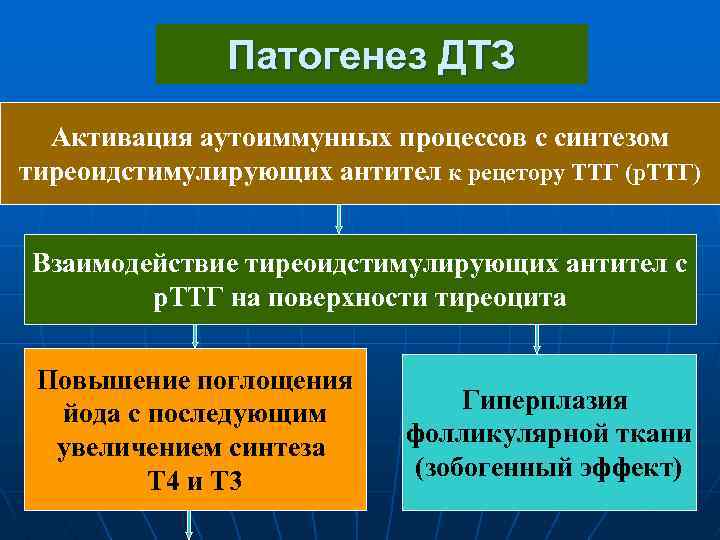 Патогенез ДТЗ

Активация аутоиммунных процессов с синтезом тиреоидстимулирующих антител к рецетору ТТГ (рТТГ)

Взаимодействие тиреоидстимулирующих антител с рТТГ на поверхности тиреоцита

Повышение поглощения йода с последующим увеличением синтеза Т4 и Т3

Гиперплазия фолликулярной ткани (зобогенный эффект)